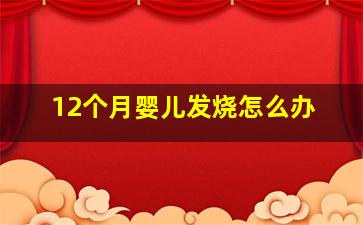 12个月婴儿发烧怎么办